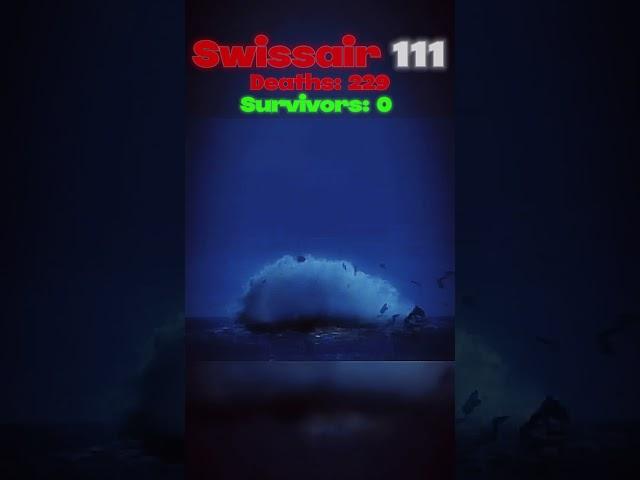 Swissair 111
Deaths: 229
Survivors: 0